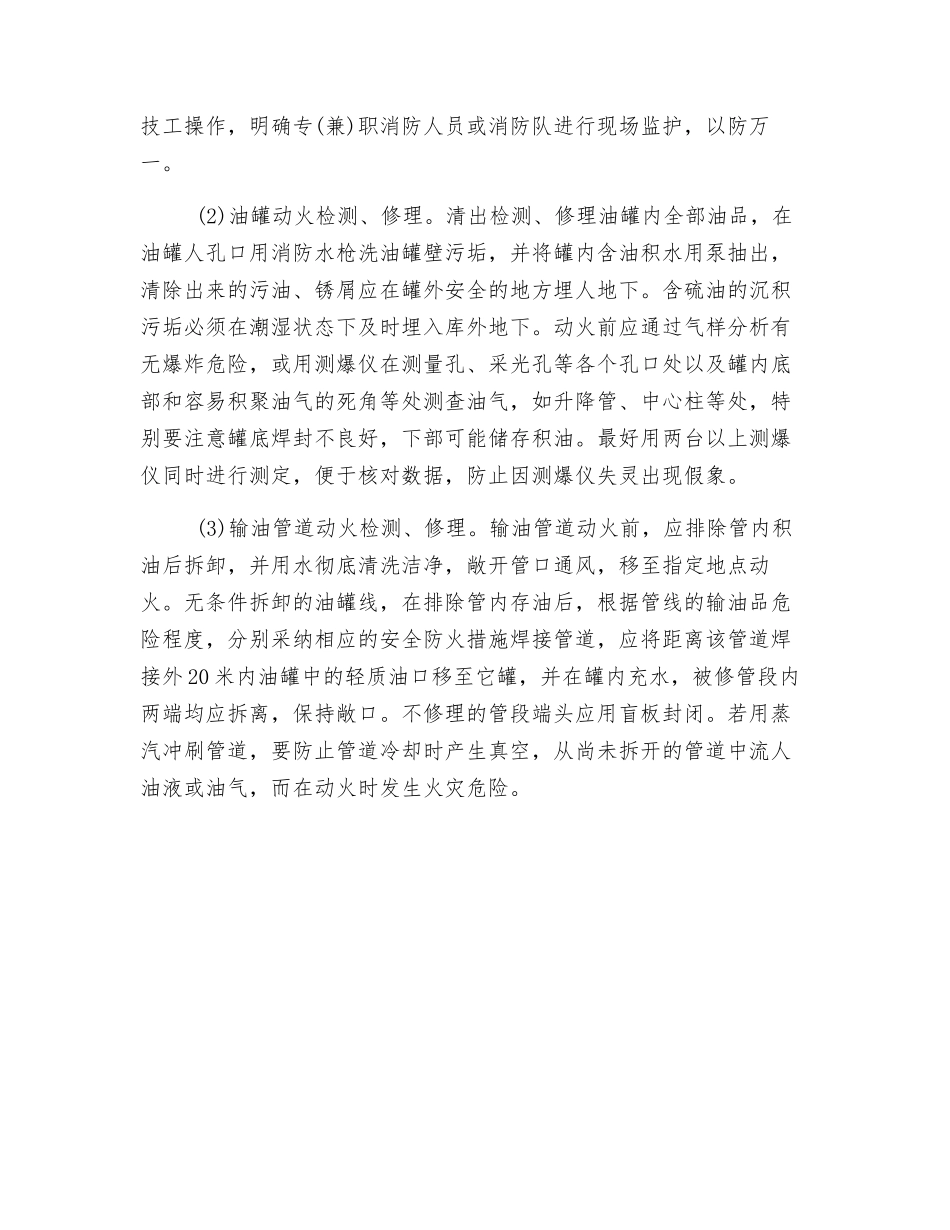 技工操作，明确专(兼)职消防人员或消防队进行现场监护，以防万一。

(2)油罐动火检测、修理。清出检测、修理油罐内全部油品，在油罐人孔口用消防水枪洗油罐壁污垢，并将罐内含油积水用泵抽出，清除出来的污油、锈屑应在罐外安全的地方埋人地下。含硫油的沉积污垢必须在潮湿状态下及时埋入库外地下。动火前应通过气样分析有无爆炸危险，或用测爆仪在测量孔、采光孔等各个孔口处以及罐内底部和容易积聚油气的死角等处测查油气，如升降管、中心柱等处，特别要注意罐底焊封不良好，下部可能储存积油。最好用两台以上测爆仪同时进行测定，便于核对数据，防止因测爆仪失灵出现假象。

(3)输油管道动火检测、修理。输油管道动火前，应排除管内积油后拆卸，并用水彻底清洗洁净，敞开管口通风，移至指定地点动火。无条件拆卸的油罐线，在排除管内存油后，根据管线的输油品危险程度，分别采纳相应的安全防火措施焊接管道，应将距离该管道焊接外20米内油罐中的轻质油口移至它罐，并在罐内充水，被修管段内两端均应拆离，保持敞口。不修理的管段端头应用盲板封闭。若用蒸汽冲刷管道，要防止管道冷却时产生真空，从尚未拆开的管道中流人油液或油气，而在动火时发生火灾危险。